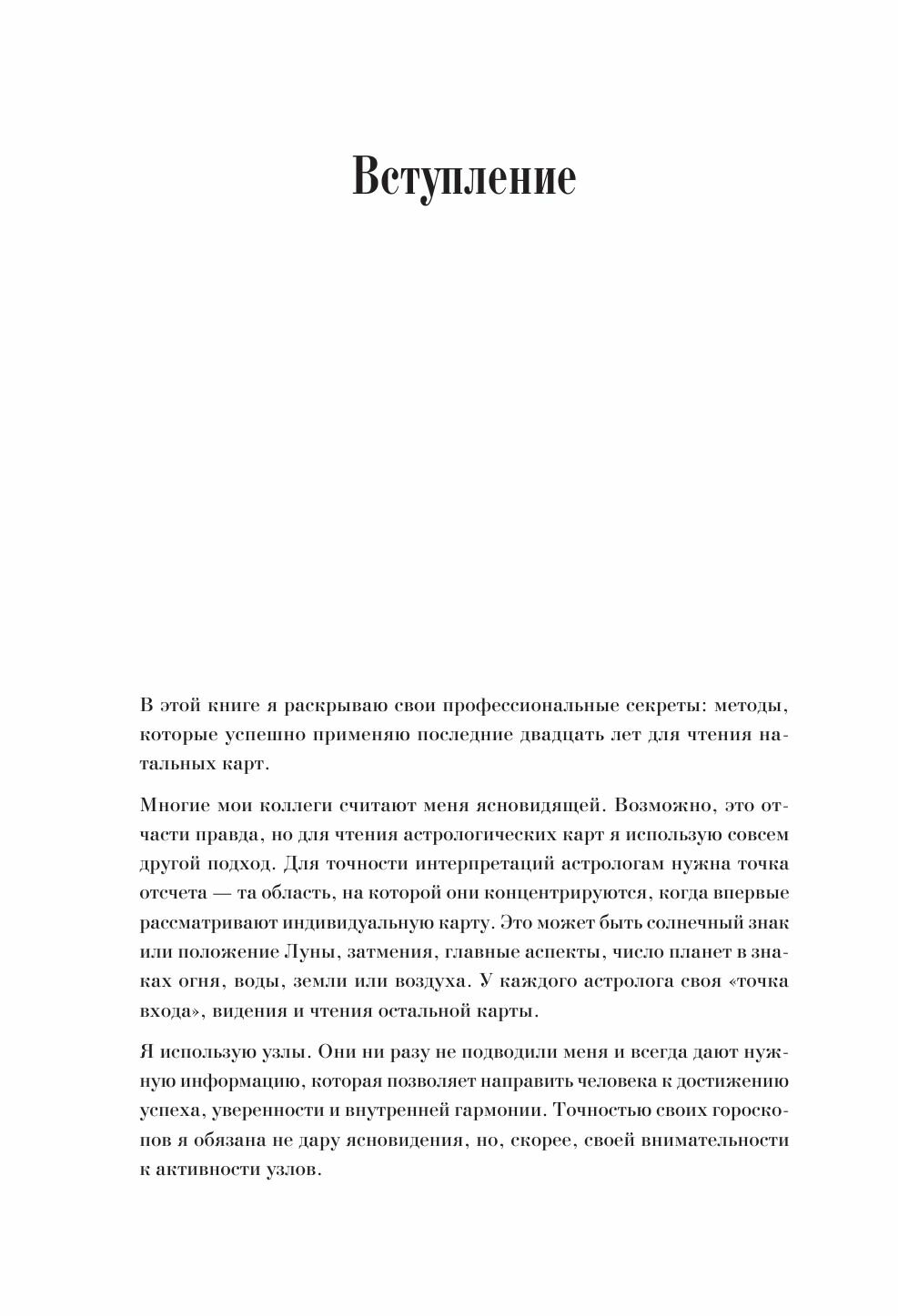 Вступление

В этой книге я раскрываю свои профессиональные секреты: методы, которые успешно применяю последние двадцать лет для чтения натальных карт.

Многие мои коллеги считают меня ясновидящей. Возможно, это отчасти правда, но для чтения астрологических карт я использую совсем другой подход. Для точности интерпретаций астрологам нужна точка отсчета — та область, на которой они концентрируются, когда впервые рассматривают индивидуальную карту. Это может быть солнечный знак или положение Луны, затмения, главные аспекты, число планет в знаках огня, воды, земли или воздуха. У каждого астролога своя «точка входа», видения и чтения остальной карты.

Я использую узлы. Они ни разу не подводили меня и всегда дают нужную информацию, которая позволяет направить человека к достижению успеха, уверенности и внутренней гармонии. Точностью своих гороскопов я обязана не дару ясновидения, но, скорее, своей внимательности к активности узлов.